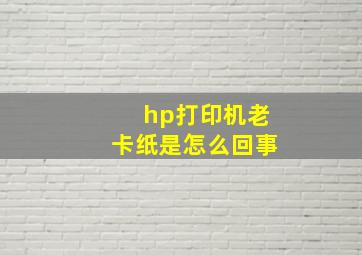 hp打印机老卡纸是怎么回事